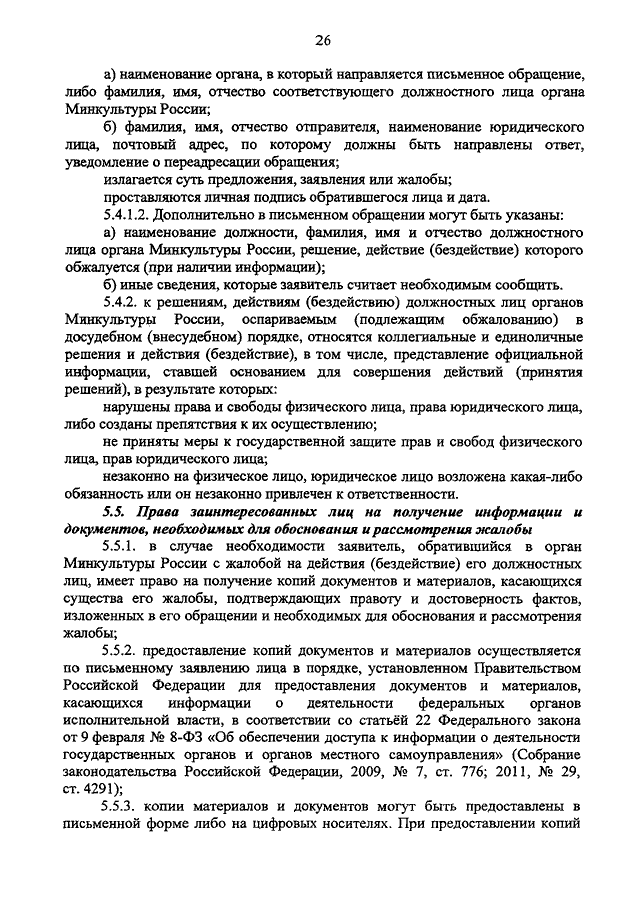 26

а) наименование органа, в который направляется письменное обращение, либо фамилия, имя, отчество соответствующего должностного лица органа Минкультуры России;

б) фамилия, имя, отчество отправителя, наименование юридического лица, почтовый адрес, по которому должны быть направлены ответ, уведомление о переадресации обращения;

излагается суть предложения, заявления или жалобы;

проставляются личная подпись обратившегося лица и дата.

5.4.1.2. Дополнительно в письменном обращении могут быть указаны:

а) наименование должности, фамилия, имя и отчество должностного лица органа Минкультуры России, решение, действие (бездействие) которого обжалуется (при наличии информации);

б) иные сведения, которые заявитель считает необходимым сообщить.

5.4.2. к решениям, действиям (бездействию) должностных лиц органов Минкультуры России, оспариваемым (подлежащим обжалованию) в досудебном (внесудебном) порядке, относятся коллегиальные и единоличные решения и действия (бездействие), в том числе, представление официальной информации, ставшей основанием для совершения действий (принятия решений), в результате которых:

нарушены права и свободы физического лица, права юридического лица, либо созданы препятствия к их осуществлению;

не приняты меры к государственной защите прав и свобод физического лица, прав юридического лица;

незаконно на физическое лицо, юридическое лицо возложена какая-либо обязанность или он незаконно привлечен к ответственности.

5.5. Права заинтересованных лиц на получение информации и документов, необходимых для обоснования и рассмотрения жалобы

5.5.1. в случае необходимости заявитель, обратившийся в орган Минкультуры России с жалобой на действия (бездействие) его должностных лиц, имеет право на получение копий документов и материалов, касающихся существа его жалобы, подтверждающих правоту и достоверность фактов, изложенных в его обращении и необходимых для обоснования и рассмотрения жалобы;

5.5.2. предоставление копий документов и материалов осуществляется по письменному заявлению лица в порядке, установленном Правительством Российской Федерации для предоставления документов и материалов, касающихся информации о деятельности федеральных органов исполнительной власти, в соответствии со статьёй 22 Федерального закона от 9 февраля № 8-ФЗ «Об обеспечении доступа к информации о деятельности государственных органов и органов местного самоуправления» (Собрание законодательства Российской Федерации, 2009, № 7, ст. 776; 2011, № 29, ст. 4291);

5.5.3. копии материалов и документов могут быть предоставлены в письменной форме либо на цифровых носителях. При предоставлении копий